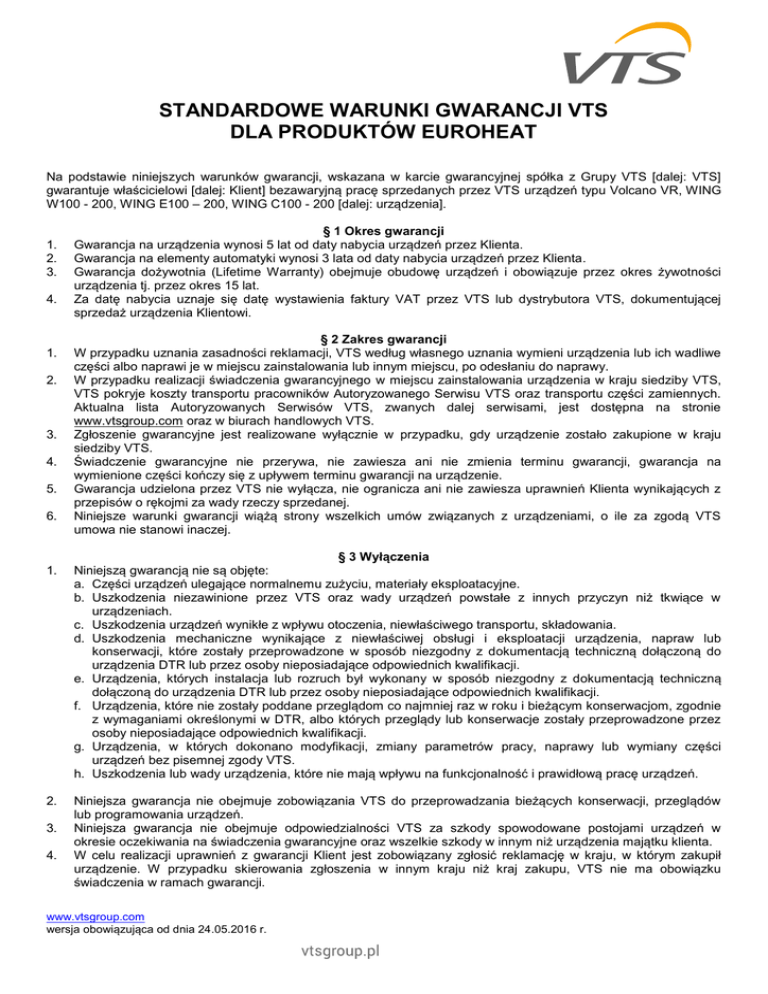 VTS

STANDARDOWE WARUNKI GWARANCJI VTS
DLA PRODUKTÓW EUROHEAT

Na podstawie niniejszych warunków gwarancji, wskazana w karcie gwarancyjnej spółka z Grupy VTS [dalej: VTS] gwarantuje właścicielowi [dalej: Klient] bezawaryjną pracę sprzedanych przez VTS urządzeń typu Volcano VR, WING W100 - 200, WING E100 – 200, WING C100 - 200 [dalej: urządzenia].

§ 1 Okres gwarancji
1. Gwarancja na urządzenia wynosi 5 lat od daty nabycia urządzeń przez Klienta.
2. Gwarancja na elementy automatyki wynosi 3 lata od daty nabycia urządzeń przez Klienta.
3. Gwarancja dożywotnia (Lifetime Warranty) obejmuje obudowę urządzeń i obowiązuje przez okres żywotności urządzenia tj. przez okres 15 lat.
4. Za datę nabycia uznaje się datę wystawienia faktury VAT przez VTS lub dystrybutora VTS, dokumentującej sprzedaż urządzenia Klientowi.

§ 2 Zakres gwarancji
1. W przypadku uznania zasadności reklamacji, VTS według własnego uznania wymieni urządzenia lub ich wadliwe części albo naprawi je w miejscu zainstalowania lub innym miejscu, po odesłaniu do naprawy.
2. W przypadku realizacji świadczenia gwarancyjnego w miejscu zainstalowania urządzenia w kraju siedziby VTS, VTS pokryje koszty transportu pracowników Autoryzowanego Serwisu VTS oraz transportu części zamiennych. Aktualna lista Autoryzowanych Serwisów VTS, zwanych dalej serwisami, jest dostępna na stronie www.vtsgroup.com oraz w biurach handlowych VTS.
3. Zgłoszenie gwarancyjne jest realizowane wyłącznie w przypadku, gdy urządzenie zostało zakupione w kraju siedziby VTS.
4. Świadczenie gwarancyjne nie przerywa, nie zawiesza ani nie zmienia terminu gwarancji, gwarancja na wymienione części kończy się z upływem terminu gwarancji na urządzenie.
5. Gwarancja udzielona przez VTS nie wyłącza, nie ogranicza ani nie zawiesza uprawnień Klienta wynikających z przepisów o rękojmi za wady rzeczy sprzedanej.
6. Niniejsze warunki gwarancji wiążą strony wszelkich umów związanych z urządzeniami, o ile za zgodą VTS umowa nie stanowi inaczej.

§ 3 Wyłączenia
1. Niniejszą gwarancją nie są objęte:
a. Części urządzeń ulegające normalnemu zużyciu, materiały eksploatacyjne.
b. Uszkodzenia niezawinione przez VTS oraz wady urządzeń powstałe z innych przyczyn niż tkwiące w urządzeniach.
c. Uszkodzenia urządzeń wynikłe z wpływu otoczenia, niewłaściwego transportu, składowania.
d. Uszkodzenia mechaniczne wynikające z niewłaściwej obsługi i eksploatacji urządzenia, napraw lub konserwacji, które zostały przeprowadzone w sposób niezgodny z dokumentacją techniczną dołączoną do urządzenia DTR lub przez osoby nieposiadające odpowiednich kwalifikacji.
e. Urządzenia, których instalacja lub rozruch był wykonany w sposób niezgodny z dokumentacją techniczną dołączoną do urządzenia DTR lub przez osoby nieposiadające odpowiednich kwalifikacji.
f. Urządzenia, które nie zostały poddane przeglądom co najmniej raz w roku i bieżącym konserwacjom, zgodnie z wymaganiami określonymi w DTR, albo których przeglądy lub konserwacje zostały przeprowadzone przez osoby nieposiadające odpowiednich kwalifikacji.
g. Urządzenia, w których dokonano modyfikacji, zmiany parametrów pracy, naprawy lub wymiany części urządzeń bez pisemnej zgody VTS.
h. Uszkodzenia lub wady urządzenia, które nie mają wpływu na funkcjonalność i prawidłową pracę urządzeń.

2. Niniejsza gwarancja nie obejmuje zobowiązania VTS do przeprowadzania bieżących konserwacji, przeglądów lub programowania urządzeń.
3. Niniejsza gwarancja nie obejmuje odpowiedzialności VTS za szkody spowodowane postojami urządzeń w okresie oczekiwania na świadczenia gwarancyjne oraz wszelkie szkody w innym niż urządzenia majątku klienta.
4. W celu realizacji uprawnień z gwarancji Klient jest zobowiązany zgłosić reklamację w kraju, w którym zakupił urządzenie. W przypadku skierowania zgłoszenia w innym kraju niż kraj zakupu, VTS nie ma obowiązku świadczenia w ramach gwarancji.

www.vtsgroup.com
wersja obowiązująca od dnia 24.05.2016 r.

vtsgroup.pl